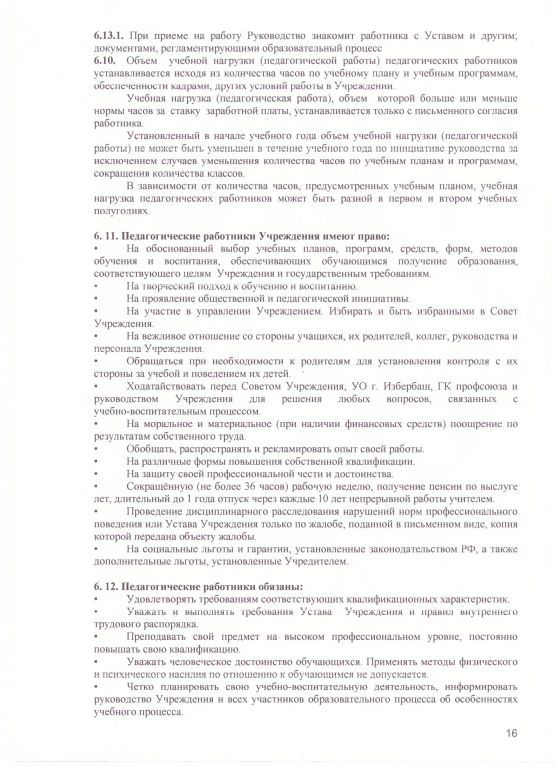 **6.13.1.** При приеме на работу Руководство знакомит работника с Уставом и другим; документами, регламентирующими образовательный процесс
**6.10.** Объем учебной нагрузки (педагогической работы) педагогических работников устанавливается исходя из количества часов по учебному плану и учебным программам, обеспеченности кадрами, других условий работы в Учреждении.

Учебная нагрузка (педагогическая работа), объем которой больше или меньше нормы часов за ставку заработной платы, устанавливается только с письменного согласия работника.

Установленный в начале учебного года объем учебной нагрузки (педагогической работы) не может быть уменьшен в течение учебного года по инициативе руководства за исключением случаев уменьшения количества часов по учебным планам и программам, сокращения количества классов.

В зависимости от количества часов, предусмотренных учебным планом, учебная нагрузка педагогических работников может быть разной в первом и втором учебных полугодиях.

**6. 11. Педагогические работники Учреждения имеют право:**
• На обоснованный выбор учебных планов, программ, средств, форм, методов обучения и воспитания, обеспечивающих обучающимся получение образования, соответствующего целям Учреждения и государственным требованиям.
• На творческий подход к обучению и воспитанию.
• На проявление общественной и педагогической инициативы.
• На участие в управлении Учреждением. Избирать и быть избранными в Совет Учреждения.
• На вежливое отношение со стороны учащихся, их родителей, коллег, руководства и персонала Учреждения.
• Обращаться при необходимости к родителям для установления контроля с их стороны за учебой и поведением их детей.
• Ходатайствовать перед Советом Учреждения, УО г. Избербаш, ГК профсоюза и руководством Учреждения для решения любых вопросов, связанных с учебно-воспитательным процессом.
• На моральное и материальное (при наличии финансовых средств) поощрение по результатам собственного труда.
• Обобщать, распространять и рекламировать опыт своей работы.
• На различные формы повышения собственной квалификации.
• На защиту своей профессиональной чести и достоинства.
• Сокращённую (не более 36 часов) рабочую неделю, получение пенсии по выслуге лет, длительный до 1 года отпуск через каждые 10 лет непрерывной работы учителем.
• Проведение дисциплинарного расследования нарушений норм профессионального поведения или Устава Учреждения только по жалобе, поданной в письменном виде, копия которой передана объекту жалобы.
• На социальные льготы и гарантии, установленные законодательством РФ, а также дополнительные льготы, установленные Учредителем.

**6. 12. Педагогические работники обязаны:**
• Удовлетворять требованиям соответствующих квалификационных характеристик.
• Уважать и выполнять требования Устава Учреждения и правил внутреннего трудового распорядка.
• Преподавать свой предмет на высоком профессиональном уровне, постоянно повышать свою квалификацию.
• Уважать человеческое достоинство обучающихся. Применять методы физического и психического насилия по отношению к обучающимся не допускается.
• Четко планировать свою учебно-воспитательную деятельность, информировать руководство Учреждения и всех участников образовательного процесса об особенностях учебного процесса.

16